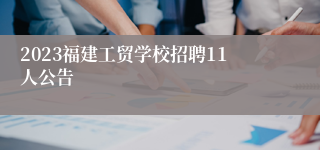 2023福建工贸学校招聘11人公告